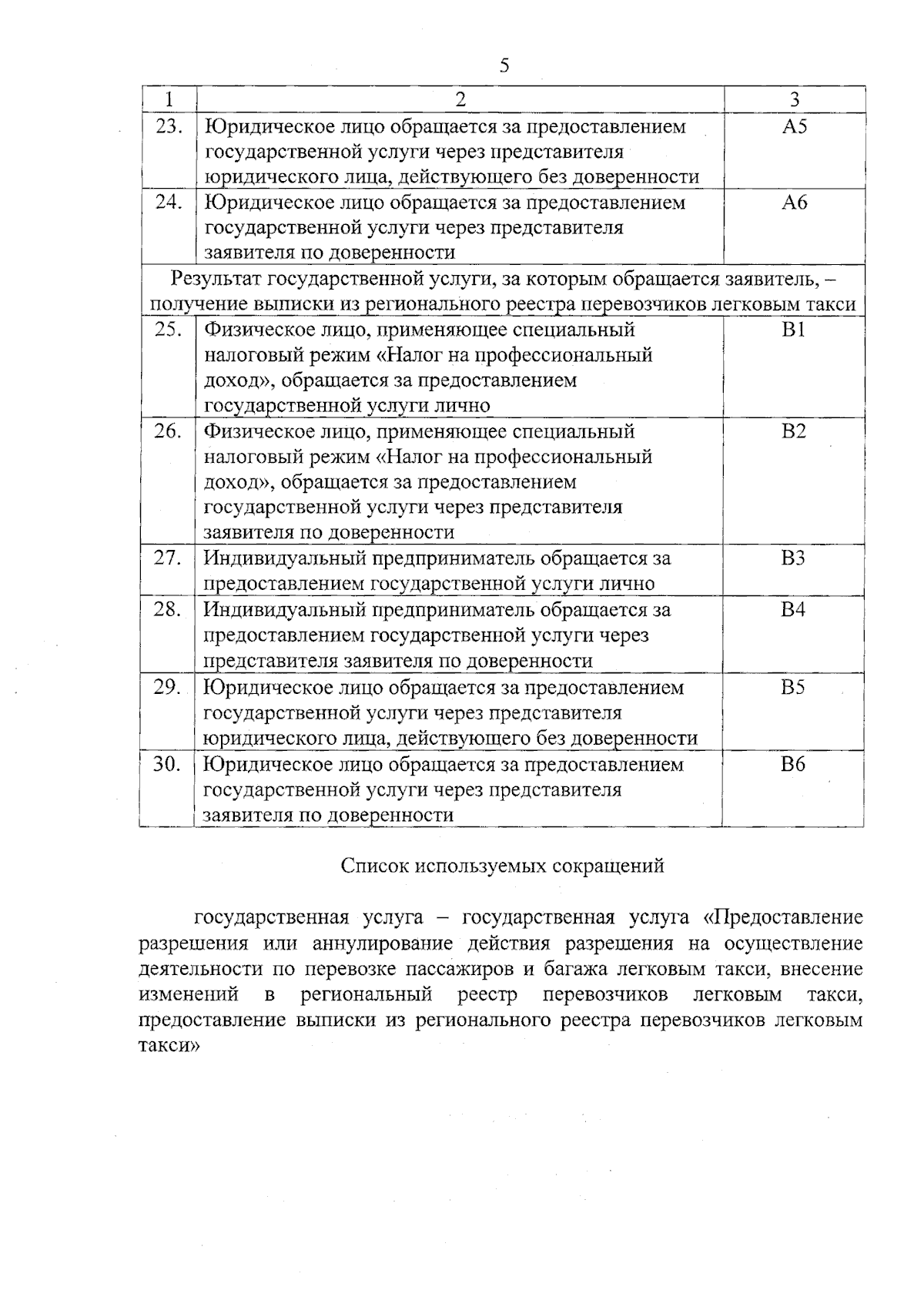 5

| 1 | 2 | 3 |
|---|---|---|
| 23. | Юридическое лицо обращается за предоставлением государственной услуги через представителя юридического лица, действующего без доверенности | А5 |
| 24. | Юридическое лицо обращается за предоставлением государственной услуги через представителя заявителя по доверенности | А6 |
| Результат государственной услуги, за которым обращается заявитель, – получение выписки из регионального реестра перевозчиков легковым такси | | |
| 25. | Физическое лицо, применяющее специальный налоговый режим «Налог на профессиональный доход», обращается за предоставлением государственной услуги лично | В1 |
| 26. | Физическое лицо, применяющее специальный налоговый режим «Налог на профессиональный доход», обращается за предоставлением государственной услуги через представителя заявителя по доверенности | В2 |
| 27. | Индивидуальный предприниматель обращается за предоставлением государственной услуги лично | В3 |
| 28. | Индивидуальный предприниматель обращается за предоставлением государственной услуги через представителя заявителя по доверенности | В4 |
| 29. | Юридическое лицо обращается за предоставлением государственной услуги через представителя юридического лица, действующего без доверенности | В5 |
| 30. | Юридическое лицо обращается за предоставлением государственной услуги через представителя заявителя по доверенности | В6 |

Список используемых сокращений

государственная услуга – государственная услуга «Предоставление разрешения или аннулирование действия разрешения на осуществление деятельности по перевозке пассажиров и багажа легковым такси, внесение изменений в региональный реестр перевозчиков легковым такси, предоставление выписки из регионального реестра перевозчиков легковым такси»